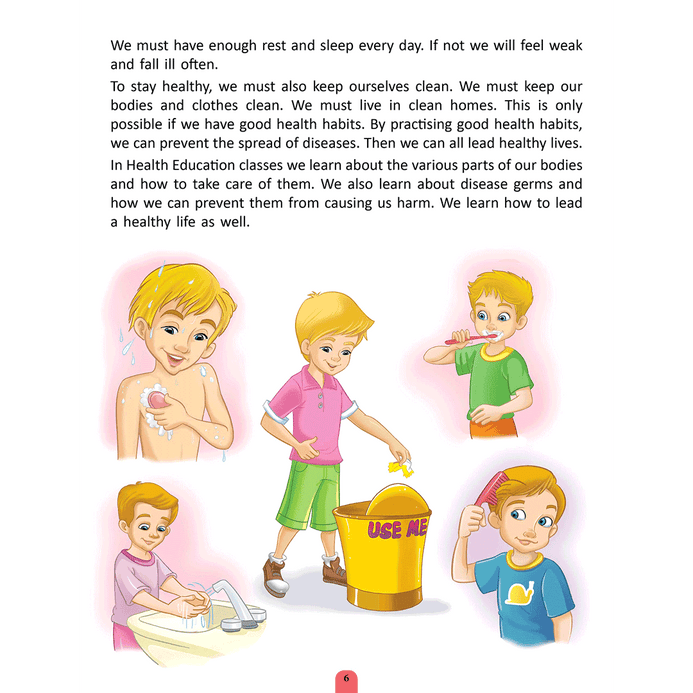 We must have enough rest and sleep every day. If not we will feel weak and fall ill often.

To stay healthy, we must also keep ourselves clean. We must keep our bodies and clothes clean. We must live in clean homes. This is only possible if we have good health habits. By practising good health habits, we can prevent the spread of diseases. Then we can all lead healthy lives.

In Health Education classes we learn about the various parts of our bodies and how to take care of them. We also learn about disease germs and how we can prevent them from causing us harm. We learn how to lead a healthy life as well.

USE ME

6